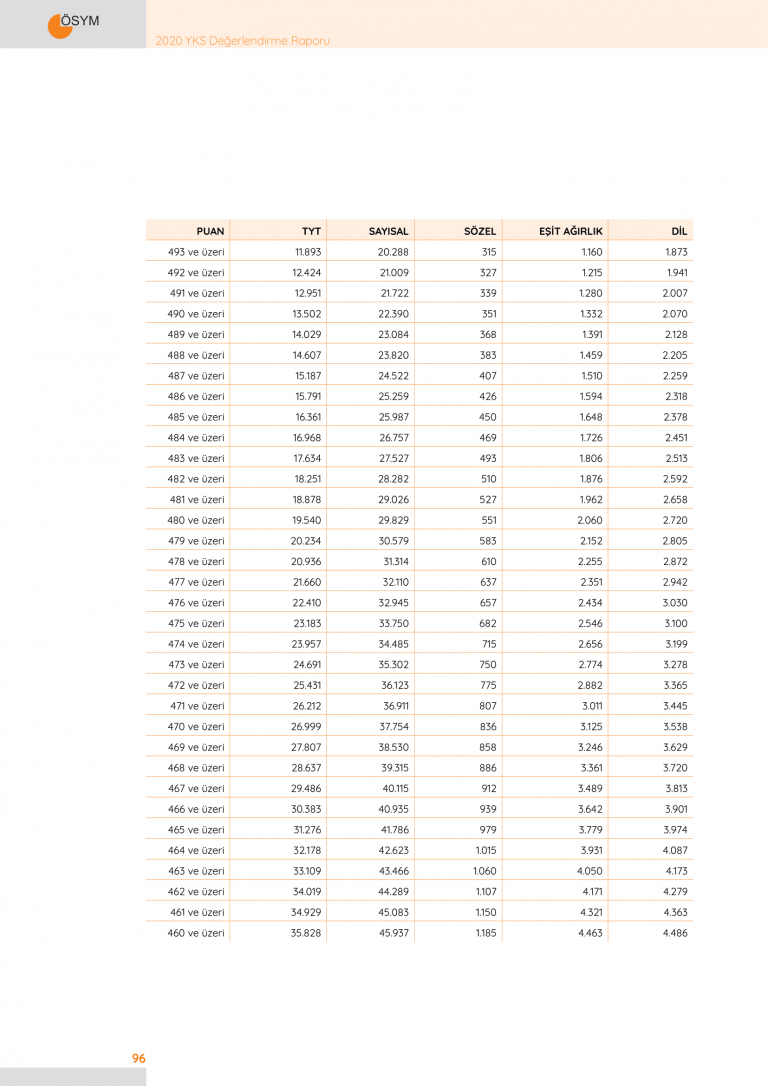 ÖSYM

2020 YKS Değerlendirme Raporu

| PUAN | TYT | SAYISAL | SÖZEL | EŞİT AĞIRLIK | DİL |
|---|---|---|---|---|---|
| 493 ve üzeri | 11.893 | 20.288 | 315 | 1.160 | 1.873 |
| 492 ve üzeri | 12.424 | 21.009 | 327 | 1.215 | 1.941 |
| 491 ve üzeri | 12.951 | 21.722 | 339 | 1.280 | 2.007 |
| 490 ve üzeri | 13.502 | 22.390 | 351 | 1.332 | 2.070 |
| 489 ve üzeri | 14.029 | 23.084 | 368 | 1.391 | 2.128 |
| 488 ve üzeri | 14.607 | 23.820 | 383 | 1.459 | 2.205 |
| 487 ve üzeri | 15.187 | 24.522 | 407 | 1.510 | 2.259 |
| 486 ve üzeri | 15.791 | 25.259 | 426 | 1.594 | 2.318 |
| 485 ve üzeri | 16.361 | 25.987 | 450 | 1.648 | 2.378 |
| 484 ve üzeri | 16.968 | 26.757 | 469 | 1.726 | 2.451 |
| 483 ve üzeri | 17.634 | 27.527 | 493 | 1.806 | 2.513 |
| 482 ve üzeri | 18.251 | 28.282 | 510 | 1.876 | 2.592 |
| 481 ve üzeri | 18.878 | 29.026 | 527 | 1.962 | 2.658 |
| 480 ve üzeri | 19.540 | 29.829 | 551 | 2.060 | 2.720 |
| 479 ve üzeri | 20.234 | 30.579 | 583 | 2.152 | 2.805 |
| 478 ve üzeri | 20.936 | 31.314 | 610 | 2.255 | 2.872 |
| 477 ve üzeri | 21.660 | 32.110 | 637 | 2.351 | 2.942 |
| 476 ve üzeri | 22.410 | 32.945 | 657 | 2.434 | 3.030 |
| 475 ve üzeri | 23.183 | 33.750 | 682 | 2.546 | 3.100 |
| 474 ve üzeri | 23.957 | 34.485 | 715 | 2.656 | 3.199 |
| 473 ve üzeri | 24.691 | 35.302 | 750 | 2.774 | 3.278 |
| 472 ve üzeri | 25.431 | 36.123 | 775 | 2.882 | 3.365 |
| 471 ve üzeri | 26.212 | 36.911 | 807 | 3.011 | 3.445 |
| 470 ve üzeri | 26.999 | 37.754 | 836 | 3.125 | 3.538 |
| 469 ve üzeri | 27.807 | 38.530 | 858 | 3.246 | 3.629 |
| 468 ve üzeri | 28.637 | 39.315 | 886 | 3.361 | 3.720 |
| 467 ve üzeri | 29.486 | 40.115 | 912 | 3.489 | 3.813 |
| 466 ve üzeri | 30.383 | 40.935 | 939 | 3.642 | 3.901 |
| 465 ve üzeri | 31.276 | 41.786 | 979 | 3.779 | 3.974 |
| 464 ve üzeri | 32.178 | 42.623 | 1.015 | 3.931 | 4.087 |
| 463 ve üzeri | 33.109 | 43.466 | 1.060 | 4.050 | 4.173 |
| 462 ve üzeri | 34.019 | 44.289 | 1.107 | 4.171 | 4.279 |
| 461 ve üzeri | 34.929 | 45.083 | 1.150 | 4.321 | 4.363 |
| 460 ve üzeri | 35.828 | 45.937 | 1.185 | 4.463 | 4.486 |

96